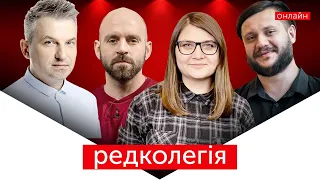 онлайн

редколегія